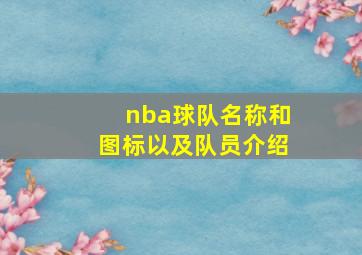 nba球队名称和图标以及队员介绍